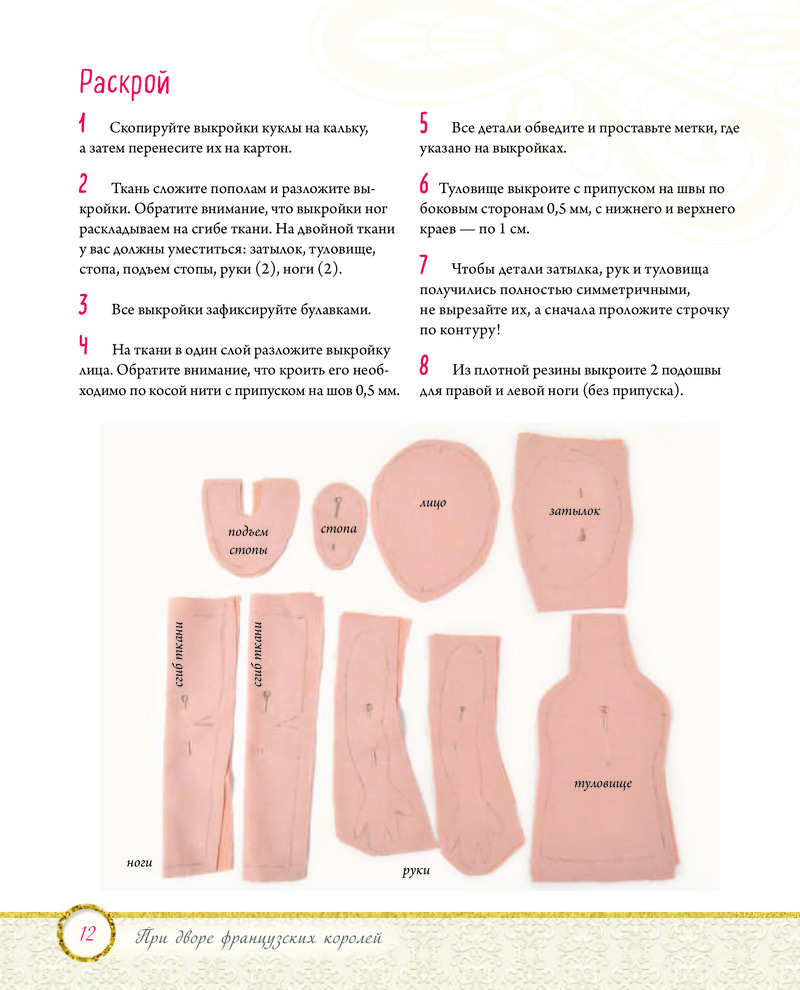 Раскрой

1 Скопируйте выкройки куклы на кальку, а затем перенесите их на картон.

2 Ткань сложите пополам и разложите выкройки. Обратите внимание, что выкройки ног раскладываем на сгибе ткани. На двойной ткани у вас должны уместиться: затылок, туловище, стопа, подъем стопы, руки (2), ноги (2).

3 Все выкройки зафиксируйте булавками.

4 На ткани в один слой разложите выкройку лица. Обратите внимание, что кроить его необходимо по косой нити с припуском на шов 0,5 мм.

5 Все детали обведите и проставьте метки, где указано на выкройках.

6 Туловище выкроите с припуском на швы по боковым сторонам 0,5 мм, с нижнего и верхнего краев — по 1 см.

7 Чтобы детали затылка, рук и туловища получились полностью симметричными, не вырезайте их, а сначала проложите строчку по контуру!

8 Из плотной резины выкроите 2 подошвы для правой и левой ноги (без припуска).

подъем стопы
стопа
лицо
затылок
сгиб ткани
сгиб ткани
туловище
ноги
руки

12 При дворе французских королей